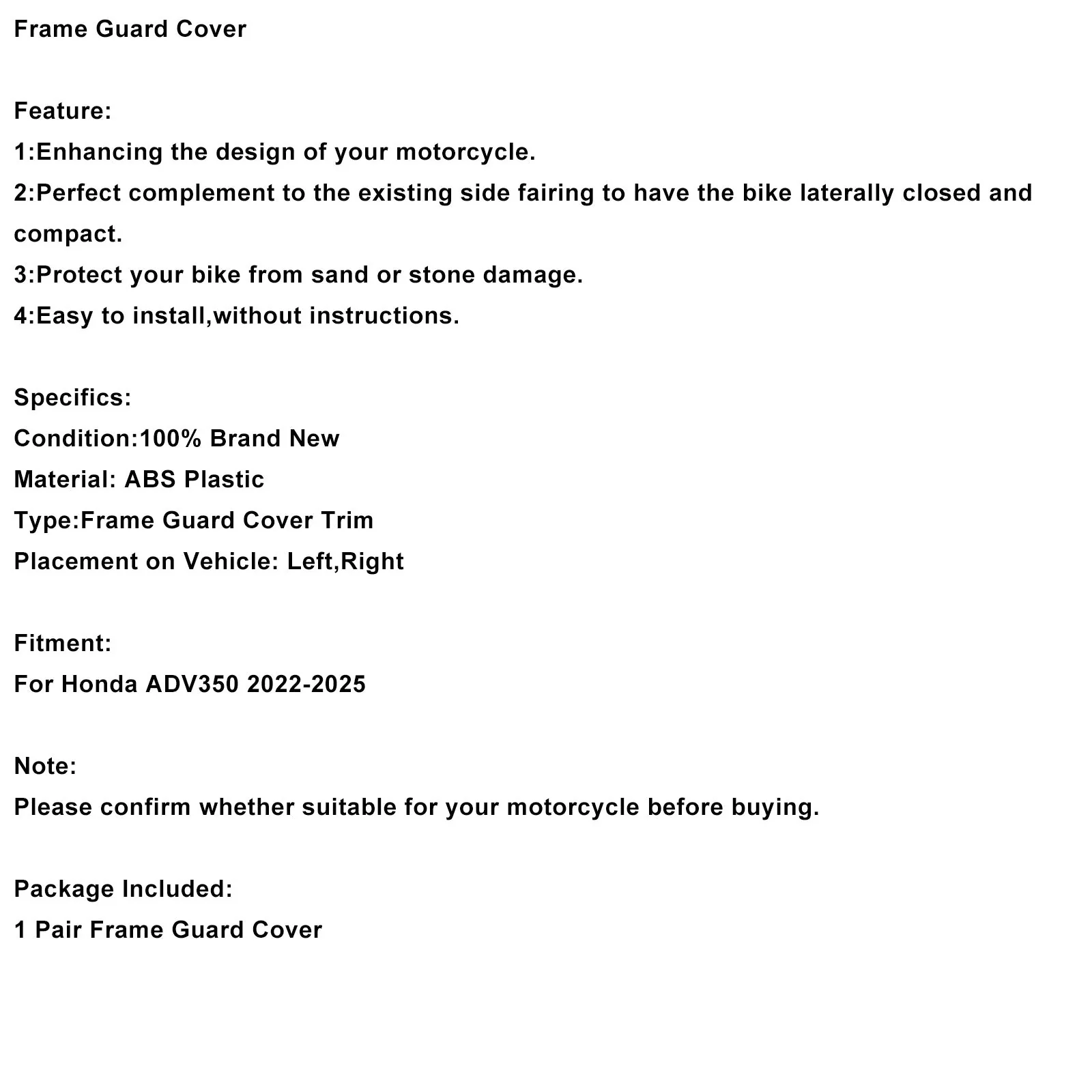 Frame Guard Cover

Feature:
1:Enhancing the design of your motorcycle.
2:Perfect complement to the existing side fairing to have the bike laterally closed and compact.
3:Protect your bike from sand or stone damage.
4:Easy to install,without instructions.

Specifics:
Condition:100% Brand New
Material: ABS Plastic
Type:Frame Guard Cover Trim
Placement on Vehicle: Left,Right

Fitment:
For Honda ADV350 2022-2025

Note:
Please confirm whether suitable for your motorcycle before buying.

Package Included:
1 Pair Frame Guard Cover